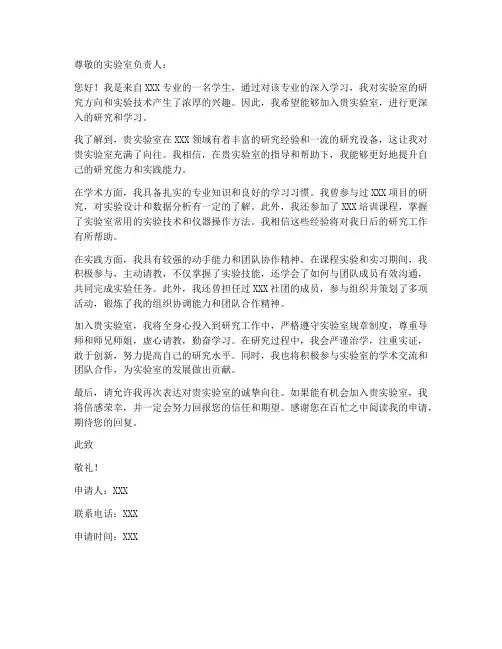 尊敬的实验室负责人：

您好！我是来自XXX专业的一名学生，通过对该专业的深入学习，我对实验室的研究方向和实验技术产生了浓厚的兴趣。因此，我希望能够加入贵实验室，进行更深入的研究和学习。

我了解到，贵实验室在XXX领域有着丰富的研究经验和一流的研究设备，这让我对贵实验室充满了向往。我相信，在贵实验室的指导和帮助下，我能够更好地提升自己的研究能力和实践能力。

在学术方面，我具备扎实的专业知识和良好的学习习惯。我曾参与过XXX项目的研究，对实验设计和数据分析有一定的了解。此外，我还参加了XXX培训课程，掌握了实验室常用的实验技术和仪器操作方法。我相信这些经验将对我日后的研究工作有所帮助。

在实践方面，我具有较强的动手能力和团队协作精神。在课程实验和实习期间，我积极参与，主动请教，不仅掌握了实验技能，还学会了如何与团队成员有效沟通，共同完成实验任务。此外，我还曾担任过XXX社团的成员，参与组织并策划了多项活动，锻炼了我的组织协调能力和团队合作精神。

加入贵实验室，我将全身心投入到研究工作中，严格遵守实验室规章制度，尊重导师和师兄师姐，虚心请教，勤奋学习。在研究过程中，我会严谨治学，注重实证，敢于创新，努力提高自己的研究水平。同时，我也将积极参与实验室的学术交流和团队合作，为实验室的发展做出贡献。

最后，请允许我再次表达对贵实验室的诚挚向往。如果能有机会加入贵实验室，我将倍感荣幸，并一定会努力回报您的信任和期望。感谢您在百忙之中阅读我的申请，期待您的回复。

此致

敬礼！

申请人：XXX

联系电话：XXX

申请时间：XXX